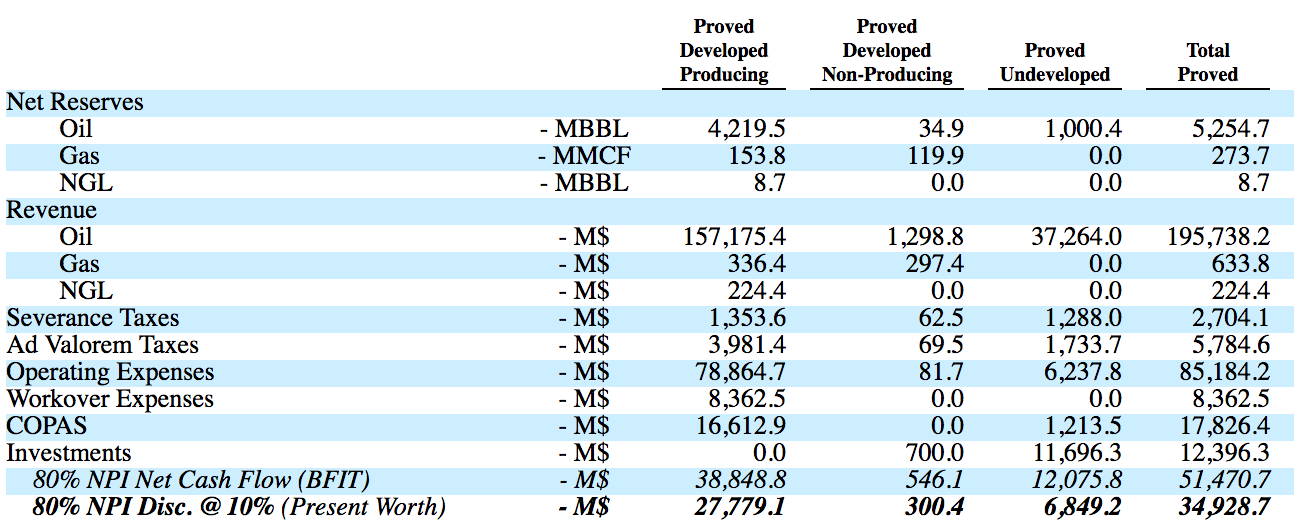 | | | Proved Developed Producing | Proved Developed Non-Producing | Proved Undeveloped | Total Proved |
|---|---|---|---|---|---|
| Net Reserves | | | | | |
| Oil | - MBBL | 4,219.5 | 34.9 | 1,000.4 | 5,254.7 |
| Gas | - MMCF | 153.8 | 119.9 | 0.0 | 273.7 |
| NGL | - MBBL | 8.7 | 0.0 | 0.0 | 8.7 |
| Revenue | | | | | |
| Oil | - M$ | 157,175.4 | 1,298.8 | 37,264.0 | 195,738.2 |
| Gas | - M$ | 336.4 | 297.4 | 0.0 | 633.8 |
| NGL | - M$ | 224.4 | 0.0 | 0.0 | 224.4 |
| Severance Taxes | - M$ | 1,353.6 | 62.5 | 1,288.0 | 2,704.1 |
| Ad Valorem Taxes | - M$ | 3,981.4 | 69.5 | 1,733.7 | 5,784.6 |
| Operating Expenses | - M$ | 78,864.7 | 81.7 | 6,237.8 | 85,184.2 |
| Workover Expenses | - M$ | 8,362.5 | 0.0 | 0.0 | 8,362.5 |
| COPAS | - M$ | 16,612.9 | 0.0 | 1,213.5 | 17,826.4 |
| Investments | - M$ | 0.0 | 700.0 | 11,696.3 | 12,396.3 |
| 80% NPI Net Cash Flow (BFIT) | - M$ | 38,848.8 | 546.1 | 12,075.8 | 51,470.7 |
| 80% NPI Disc. @ 10% (Present Worth) | - M$ | 27,779.1 | 300.4 | 6,849.2 | 34,928.7 |